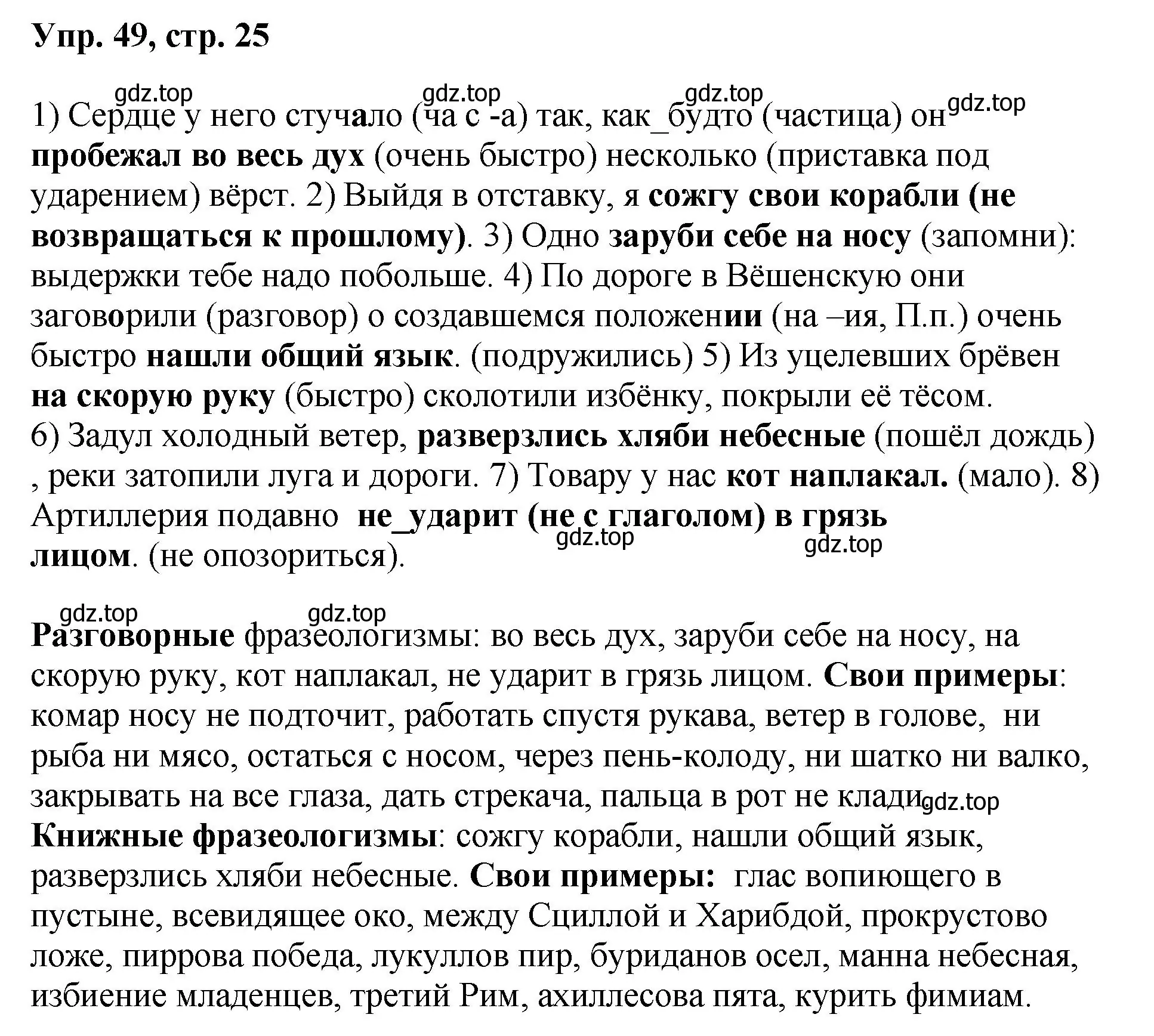 Упр. 49, стр. 25

gdz.top gdz.top gdz.top gdz.top

1) Сердце у него стучало (ча с -а) так, как_будто (частица) он пробежал во весь дух (очень быстро) несколько (приставка под ударением) вёрст. 2) Выйдя в отставку, я сожгу свои корабли (не возвращаться к прошлому). 3) Одно заруби себе на носу (запомни): выдержки тебе надо побольше. 4) По дороге в Вёшенскую они заговорили (разговор) о создавшемся положении (на –ия, П.п.) очень быстро нашли общий язык. (подружились) 5) Из уцелевших брёвен на скорую руку (быстро) сколотили избёнку, покрыли её тёсом. 6) Задул холодный ветер, разверзлись хляби небесные (пошёл дождь) , реки затопили луга и дороги. 7) Товару у нас кот наплакал. (мало). 8) Артиллерия подавно не_ударит (не с глаголом) в грязь лицом. (не опозориться).

gdz.top gdz.top

gdz.top gdz.top

Разговорные фразеологизмы: во весь дух, заруби себе на носу, на скорую руку, кот наплакал, не ударит в грязь лицом. Свои примеры: комар носу не подточит, работать спустя рукава, ветер в голове, ни рыба ни мясо, остаться с носом, через пень-колоду, ни шатко ни валко, закрывать на все глаза, дать стрекача, пальца в рот не клади. gdz.top
Книжные фразеологизмы: сожгу корабли, нашли общий язык, разверзлись хляби небесные. Свои примеры: глас вопиющего в пустыне, всевидящее око, между Сциллой и Харибдой, прокрустово ложе, пиррова победа, лукуллов пир, буриданов осел, манна небесная, избиение младенцев, третий Рим, ахиллесова пята, курить фимиам.